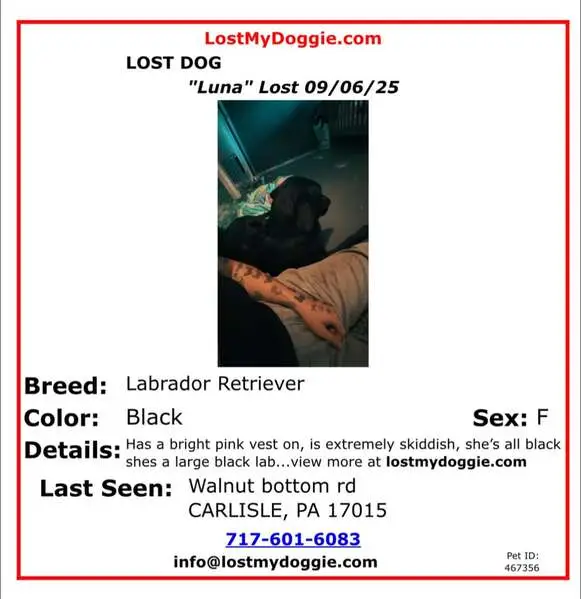 LostMyDoggie.com

LOST DOG

"Luna" Lost 09/06/25

Breed: Labrador Retriever

Color: Black

Sex: F

Details: Has a bright pink vest on, is extremely skiddish, she's all black shes a large black lab...view more at lostmydoggie.com

Last Seen: Walnut bottom rd
CARLISLE, PA 17015

717-601-6083

info@lostmydoggie.com

Pet ID:
467356